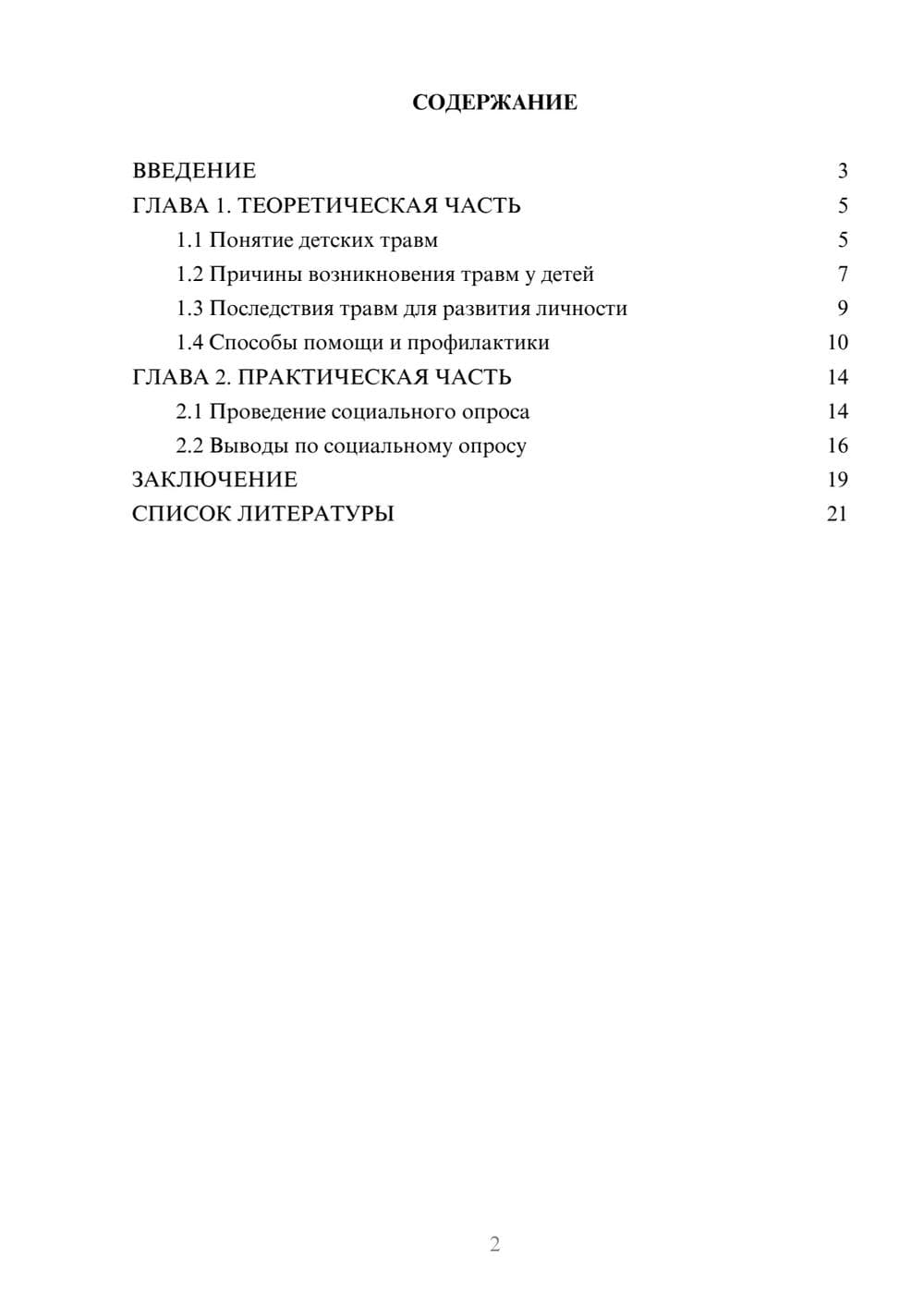 СОДЕРЖАНИЕ

ВВЕДЕНИЕ 3
ГЛАВА 1. ТЕОРЕТИЧЕСКАЯ ЧАСТЬ 5
1.1 Понятие детских травм 5
1.2 Причины возникновения травм у детей 7
1.3 Последствия травм для развития личности 9
1.4 Способы помощи и профилактики 10
ГЛАВА 2. ПРАКТИЧЕСКАЯ ЧАСТЬ 14
2.1 Проведение социального опроса 14
2.2 Выводы по социальному опросу 16
ЗАКЛЮЧЕНИЕ 19
СПИСОК ЛИТЕРАТУРЫ 21

2